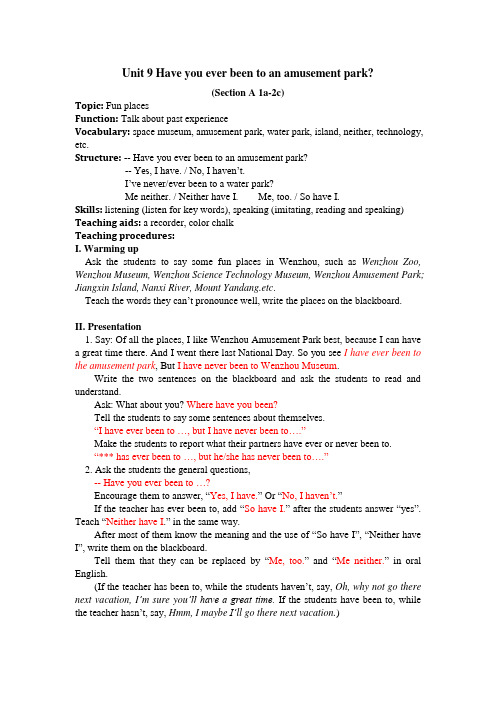 Unit 9 Have you ever been to an amusement park?

(Section A 1a-2c)

Topic: Fun places
Function: Talk about past experience
Vocabulary: space museum, amusement park, water park, island, neither, technology, etc.
Structure: -- Have you ever been to an amusement park?
-- Yes, I have. / No, I haven't.
I've never/ever been to a water park?
Me neither. / Neither have I.　　Me, too. / So have I.
Skills: listening (listen for key words), speaking (imitating, reading and speaking)
Teaching aids: a recorder, color chalk
Teaching procedures:
I. Warming up
Ask the students to say some fun places in Wenzhou, such as Wenzhou Zoo, Wenzhou Museum, Wenzhou Science Technology Museum, Wenzhou Amusement Park; Jiangxin Island, Nanxi River, Mount Yandang.etc.
Teach the words they can't pronounce well, write the places on the blackboard.

II. Presentation
1. Say: Of all the places, I like Wenzhou Amusement Park best, because I can have a great time there. And I went there last National Day. So you see I have ever been to the amusement park, But I have never been to Wenzhou Museum.
Write the two sentences on the blackboard and ask the students to read and understand.
Ask: What about you? Where have you been?
Tell the students to say some sentences about themselves.
"I have ever been to …, but I have never been to…."
Make the students to report what their partners have ever or never been to.
"*** has ever been to …, but he/she has never been to…."
2. Ask the students the general questions,
-- Have you ever been to …?
Encourage them to answer, "Yes, I have." Or "No, I haven't."
If the teacher has ever been to, add "So have I." after the students answer "yes". Teach "Neither have I." in the same way.
After most of them know the meaning and the use of "So have I", "Neither have I", write them on the blackboard.
Tell them that they can be replaced by "Me, too." and "Me neither." in oral English.
(If the teacher has been to, while the students haven't, say, Oh, why not go there next vacation, I'm sure you'll have a great time. If the students have been to, while the teacher hasn't, say, Hmm, I maybe I'll go there next vacation.)